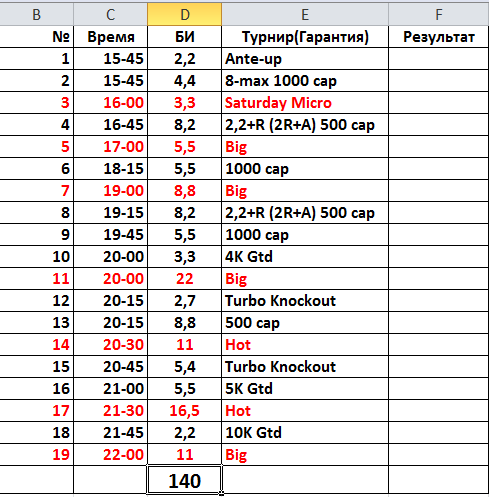 | B | C | D | E | F |
|---|---|---|---|---|
| № | Время | БИ | Турнир(Гарантия) | Результат |
| 1 | 15-45 | 2,2 | Ante-up | |
| 2 | 15-45 | 4,4 | 8-max 1000 cap | |
| 3 | 16-00 | 3,3 | Saturday Micro | |
| 4 | 16-45 | 8,2 | 2,2+R (2R+A) 500 cap | |
| 5 | 17-00 | 5,5 | Big | |
| 6 | 18-15 | 5,5 | 1000 cap | |
| 7 | 19-00 | 8,8 | Big | |
| 8 | 19-15 | 8,2 | 2,2+R (2R+A) 500 cap | |
| 9 | 19-45 | 5,5 | 1000 cap | |
| 10 | 20-00 | 3,3 | 4K Gtd | |
| 11 | 20-00 | 22 | Big | |
| 12 | 20-15 | 2,7 | Turbo Knockout | |
| 13 | 20-15 | 8,8 | 500 cap | |
| 14 | 20-30 | 11 | Hot | |
| 15 | 20-45 | 5,4 | Turbo Knockout | |
| 16 | 21-00 | 5,5 | 5K Gtd | |
| 17 | 21-30 | 16,5 | Hot | |
| 18 | 21-45 | 2,2 | 10K Gtd | |
| 19 | 22-00 | 11 | Big | |
| | | 140 | | |